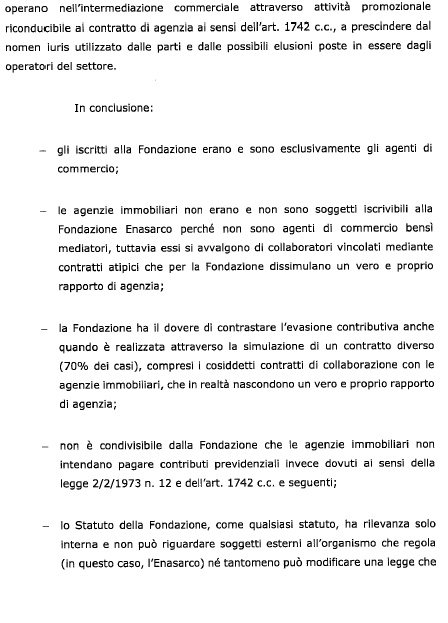 operano nell'intermediazione commerciale attraverso attività promozionale riconducibile al contratto di agenzia ai sensi dell'art. 1742 c.c., a prescindere dal nomen iuris utilizzato dalle parti e dalle possibili elusioni poste in essere dagli operatori del settore.

In conclusione:

– gli iscritti alla Fondazione erano e sono esclusivamente gli agenti di commercio;

– le agenzie immobiliari non erano e non sono soggetti iscrivibili alla Fondazione Enasarco perché non sono agenti di commercio bensì mediatori, tuttavia essi si avvalgono di collaboratori vincolati mediante contratti atipici che per la Fondazione dissimulano un vero e proprio rapporto di agenzia;

– la Fondazione ha il dovere di contrastare l'evasione contributiva anche quando è realizzata attraverso la simulazione di un contratto diverso (70% dei casi), compresi i cosiddetti contratti di collaborazione con le agenzie immobiliari, che in realtà nascondono un vero e proprio rapporto di agenzia;

– non è condivisibile dalla Fondazione che le agenzie immobiliari non intendano pagare contributi previdenziali invece dovuti ai sensi della legge 2/2/1973 n. 12 e dell'art. 1742 c.c. e seguenti;

– lo Statuto della Fondazione, come qualsiasi statuto, ha rilevanza solo interna e non può riguardare soggetti esterni all'organismo che regola (in questo caso, l'Enasarco) né tantomeno può modificare una legge che